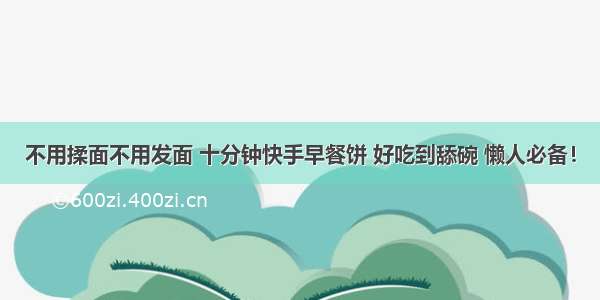 不用揉面不用发面 十分钟快手早餐饼 好吃到舔碗 懒人必备！

©600zi.400zi.cn